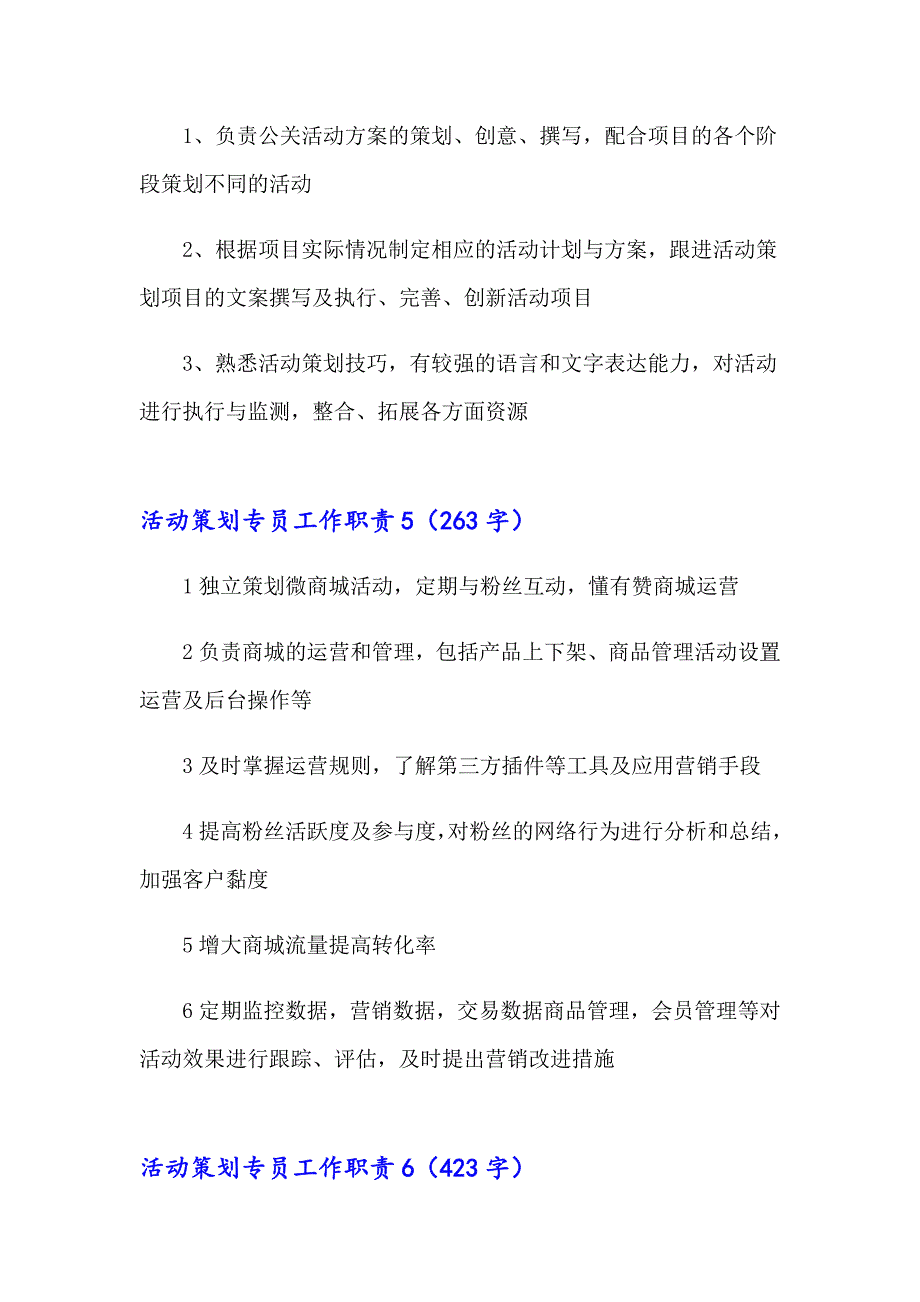 1、负责公关活动方案的策划、创意、撰写，配合项目的各个阶段策划不同的活动

2、根据项目实际情况制定相应的活动计划与方案，跟进活动策划项目的文案撰写及执行、完善、创新活动项目

3、熟悉活动策划技巧，有较强的语言和文字表达能力，对活动进行执行与监测，整合、拓展各方面资源

活动策划专员工作职责5（263字）

1独立策划微商城活动，定期与粉丝互动，懂有赞商城运营

2负责商城的运营和管理，包括产品上下架、商品管理活动设置运营及后台操作等

3及时掌握运营规则，了解第三方插件等工具及应用营销手段

4提高粉丝活跃度及参与度，对粉丝的网络行为进行分析和总结，加强客户黏度

5增大商城流量提高转化率

6定期监控数据，营销数据，交易数据商品管理，会员管理等对活动效果进行跟踪、评估，及时提出营销改进措施

活动策划专员工作职责6（423字）